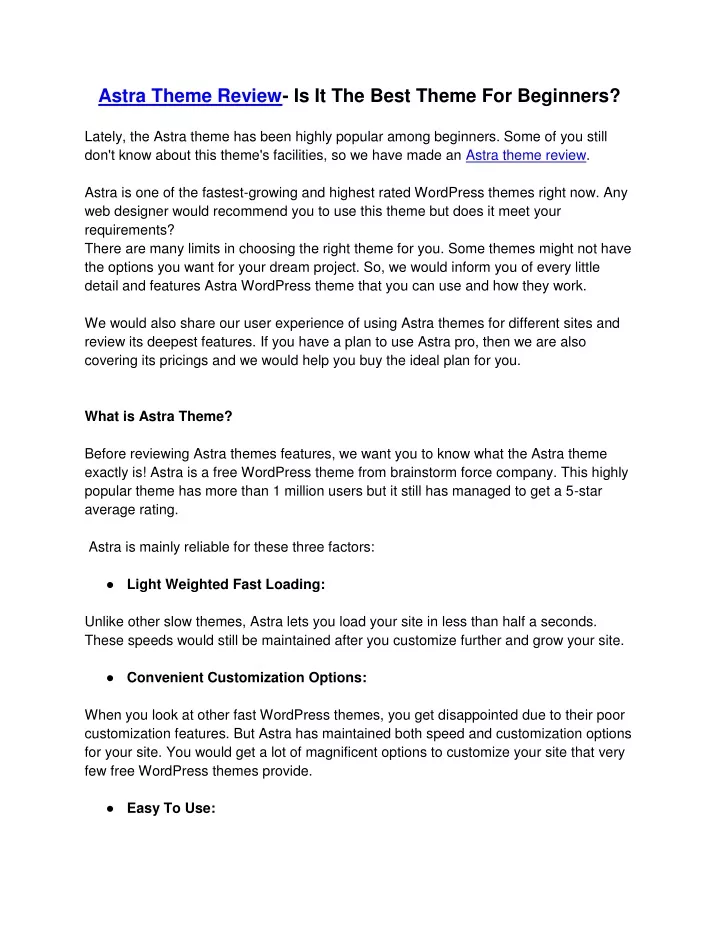 Astra Theme Review- Is It The Best Theme For Beginners?

Lately, the Astra theme has been highly popular among beginners. Some of you still don't know about this theme's facilities, so we have made an Astra theme review.

Astra is one of the fastest-growing and highest rated WordPress themes right now. Any web designer would recommend you to use this theme but does it meet your requirements?
There are many limits in choosing the right theme for you. Some themes might not have the options you want for your dream project. So, we would inform you of every little detail and features Astra WordPress theme that you can use and how they work.

We would also share our user experience of using Astra themes for different sites and review its deepest features. If you have a plan to use Astra pro, then we are also covering its pricings and we would help you buy the ideal plan for you.

What is Astra Theme?

Before reviewing Astra themes features, we want you to know what the Astra theme exactly is! Astra is a free WordPress theme from brainstorm force company. This highly popular theme has more than 1 million users but it still has managed to get a 5-star average rating.

Astra is mainly reliable for these three factors:

● Light Weighted Fast Loading:

Unlike other slow themes, Astra lets you load your site in less than half a seconds. These speeds would still be maintained after you customize further and grow your site.

● Convenient Customization Options:

When you look at other fast WordPress themes, you get disappointed due to their poor customization features. But Astra has maintained both speed and customization options for your site. You would get a lot of magnificent options to customize your site that very few free WordPress themes provide.

● Easy To Use: